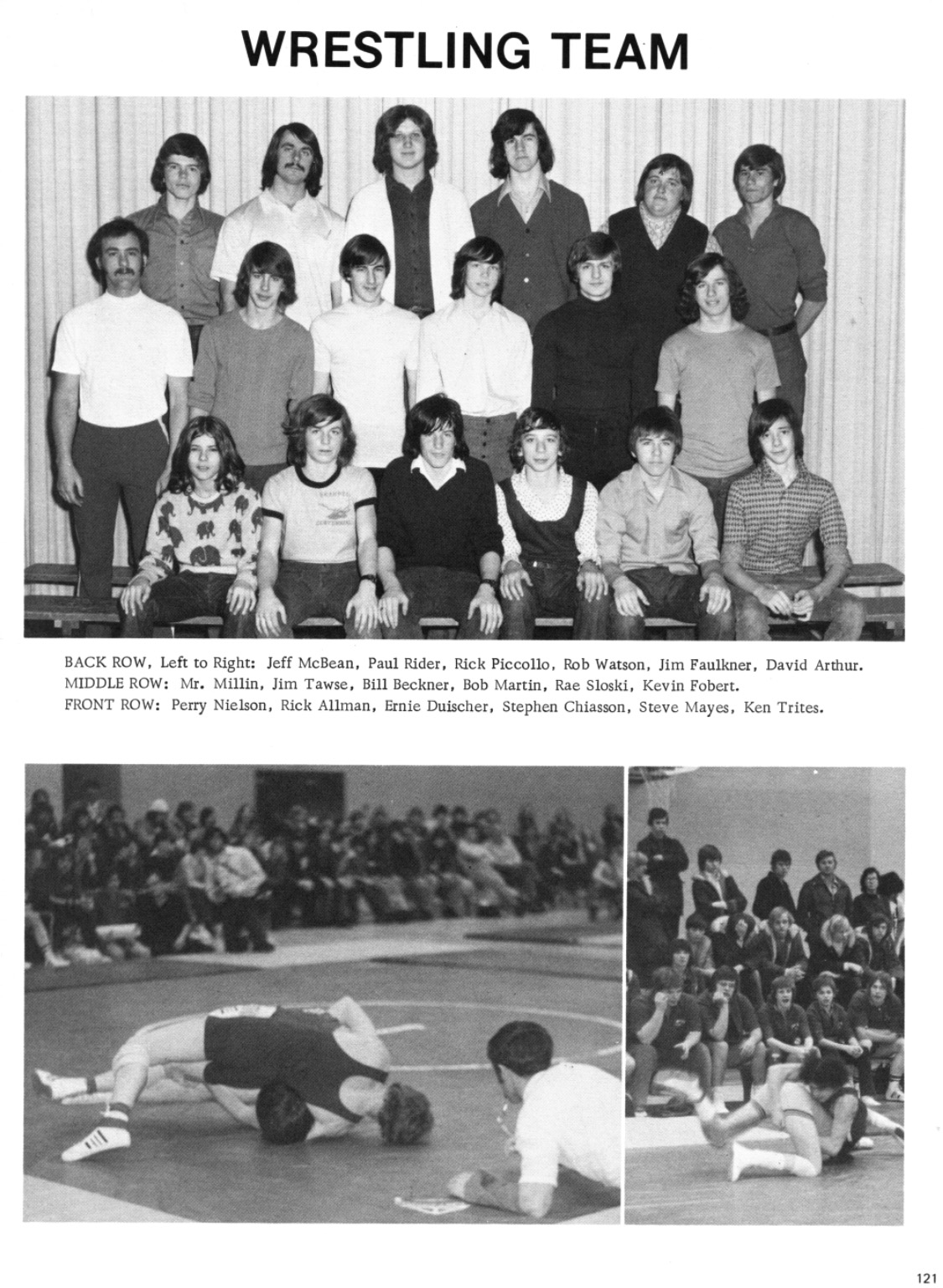 WRESTLING TEAM

BACK ROW, Left to Right: Jeff McBean, Paul Rider, Rick Piccollo, Rob Watson, Jim Faulkner, David Arthur. MIDDLE ROW: Mr. Millin, Jim Tawse, Bill Beckner, Bob Martin, Rae Sloski, Kevin Fobert. FRONT ROW: Perry Nielson, Rick Allman, Ernie Duischer, Stephen Chiasson, Steve Mayes, Ken Trites.

121